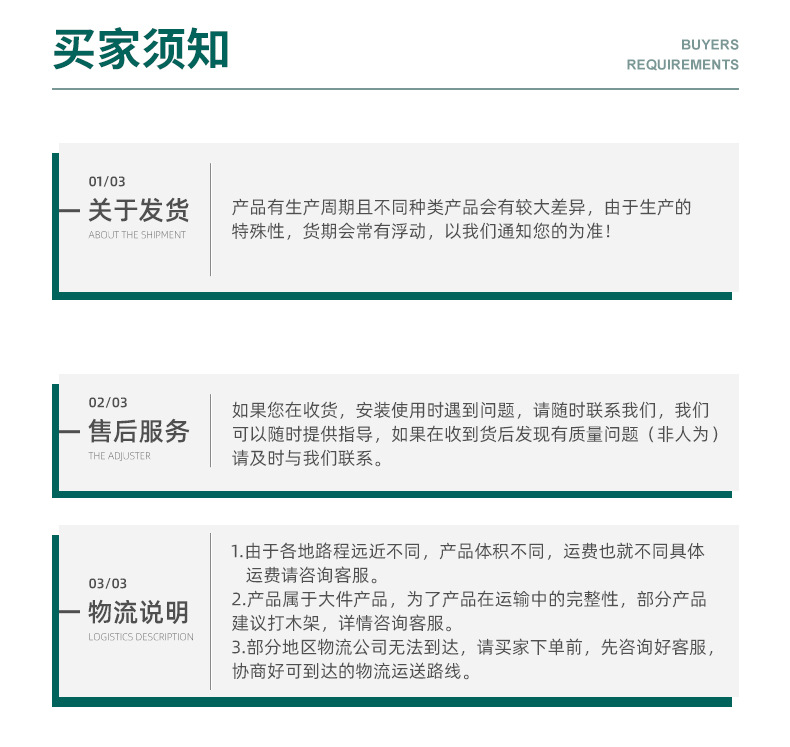 买家须知

BUYERS
REQUIREMENTS

01/03
关于发货
ABOUT THE SHIPMENT

产品有生产周期且不同种类产品会有较大差异，由于生产的特殊性，货期会常有浮动，以我们通知您的为准！

02/03
售后服务
THE ADJUSTER

如果您在收货，安装使用时遇到问题，请随时联系我们，我们可以随时提供指导，如果在收到货后发现有质量问题（非人为）请及时与我们联系。

03/03
物流说明
LOGISTICS DESCRIPTION

1.由于各地路程远近不同，产品体积不同，运费也就不同具体运费请咨询客服。
2.产品属于大件产品，为了产品在运输中的完整性，部分产品建议打木架，详情咨询客服。
3.部分地区物流公司无法到达，请买家下单前，先咨询好客服，协商好可到达的物流运送路线。